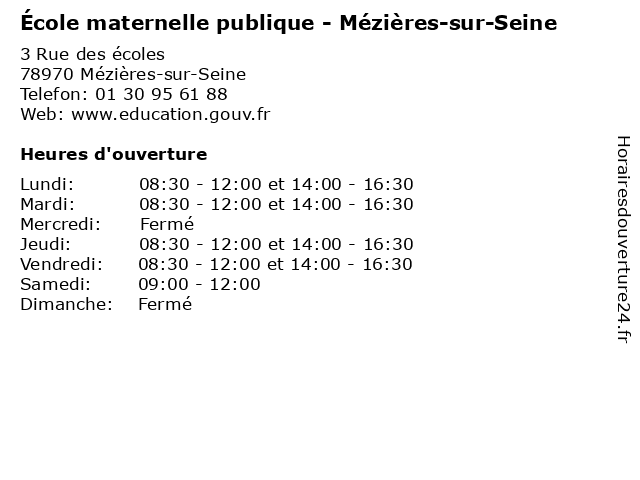 École maternelle publique - Mézières-sur-Seine

3 Rue des écoles
78970 Mézières-sur-Seine
Telefon: 01 30 95 61 88
Web: www.education.gouv.fr

Heures d'ouverture

Lundi: 08:30 - 12:00 et 14:00 - 16:30
Mardi: 08:30 - 12:00 et 14:00 - 16:30
Mercredi: Fermé
Jeudi: 08:30 - 12:00 et 14:00 - 16:30
Vendredi: 08:30 - 12:00 et 14:00 - 16:30
Samedi: 09:00 - 12:00
Dimanche: Fermé

Horairesdouverture24.fr